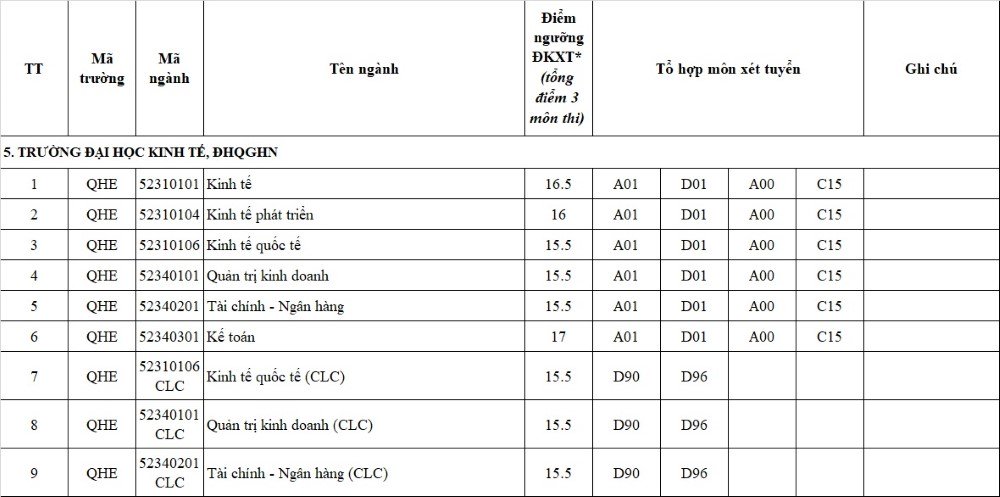 | TT | Mã trường | Mã ngành | Tên ngành | Điểm ngưỡng ĐKXT* (tổng điểm 3 môn thi) | Tổ hợp môn xét tuyển | | | | Ghi chú |
|---|---|---|---|---|---|---|---|---|---|
| 5. TRƯỜNG ĐẠI HỌC KINH TẾ, ĐHQGHN | | | | | | | | | |
| 1 | QHE | 52310101 | Kinh tế | 16.5 | A01 | D01 | A00 | C15 | |
| 2 | QHE | 52310104 | Kinh tế phát triển | 16 | A01 | D01 | A00 | C15 | |
| 3 | QHE | 52310106 | Kinh tế quốc tế | 15.5 | A01 | D01 | A00 | C15 | |
| 4 | QHE | 52340101 | Quản trị kinh doanh | 15.5 | A01 | D01 | A00 | C15 | |
| 5 | QHE | 52340201 | Tài chính - Ngân hàng | 15.5 | A01 | D01 | A00 | C15 | |
| 6 | QHE | 52340301 | Kế toán | 17 | A01 | D01 | A00 | C15 | |
| 7 | QHE | 52310106 CLC | Kinh tế quốc tế (CLC) | 15.5 | D90 | D96 | | | |
| 8 | QHE | 52340101 CLC | Quản trị kinh doanh (CLC) | 15.5 | D90 | D96 | | | |
| 9 | QHE | 52340201 CLC | Tài chính - Ngân hàng (CLC) | 15.5 | D90 | D96 | | | |